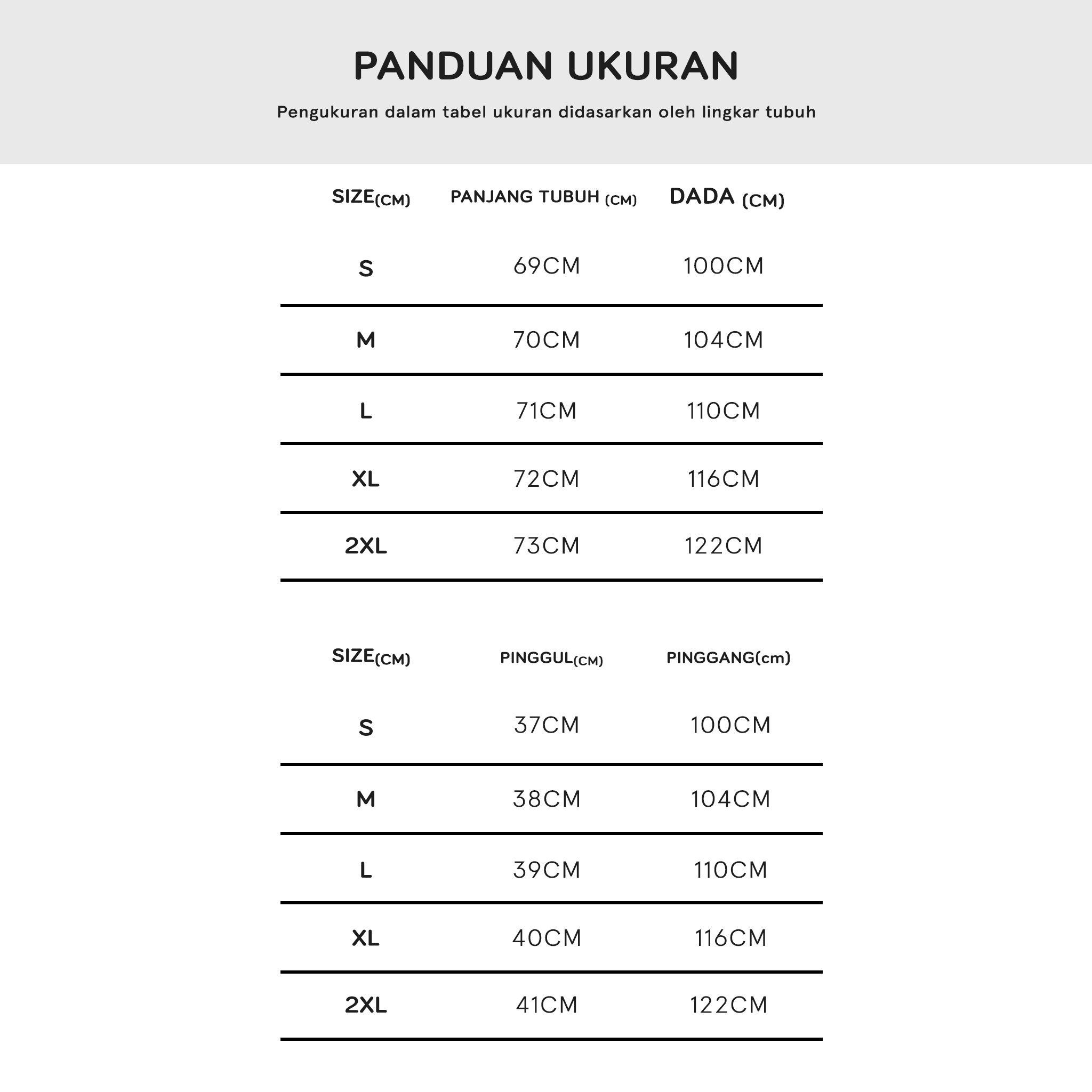 PANDUAN UKURAN

Pengukuran dalam tabel ukuran didasarkan oleh lingkar tubuh

| SIZE(CM) | PANJANG TUBUH (CM) | DADA (CM) |
|---|---|---|
| S | 69CM | 100CM |
| M | 70CM | 104CM |
| L | 71CM | 110CM |
| XL | 72CM | 116CM |
| 2XL | 73CM | 122CM |

| SIZE(CM) | PINGGUL(CM) | PINGGANG(cm) |
|---|---|---|
| S | 37CM | 100CM |
| M | 38CM | 104CM |
| L | 39CM | 110CM |
| XL | 40CM | 116CM |
| 2XL | 41CM | 122CM |